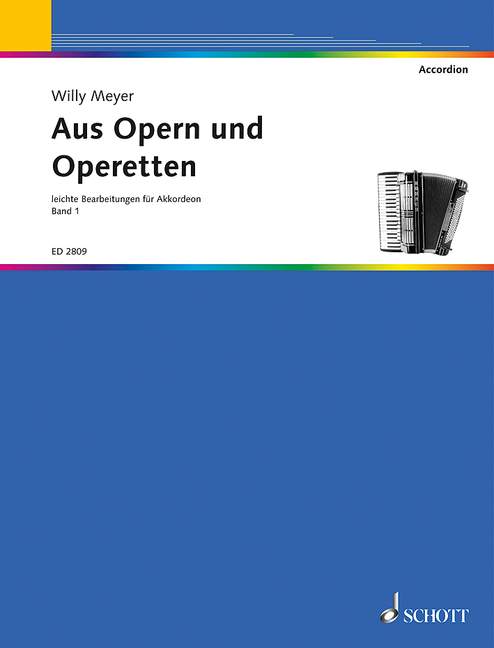 Accordion

Willy Meyer

Aus Opern und Operetten

leichte Bearbeitungen für Akkordeon
Band 1

ED 2809

SCHOTT